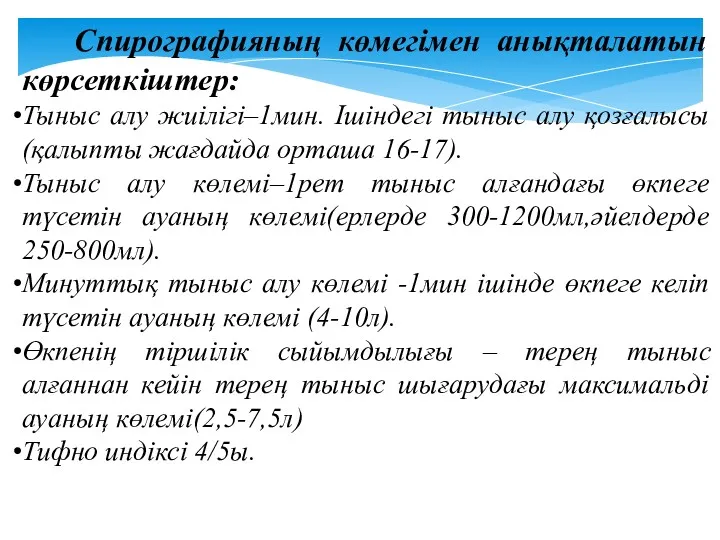 Спирографияның көмегімен анықталатын көрсеткіштер:

•Тыныс алу жиілігі–1мин. Ішіндегі тыныс алу қозғалысы (қалыпты жағдайда орташа 16-17).

•Тыныс алу көлемі–1рет тыныс алғандағы өкпеге түсетін ауаның көлемі(ерлерде 300-1200мл,әйелдерде 250-800мл).

•Минуттық тыныс алу көлемі -1мин ішінде өкпеге келіп түсетін ауаның көлемі (4-10л).

•Өкпенің тіршілік сыйымдылығы – терең тыныс алғаннан кейін терең тыныс шығарудағы максимальді ауаның көлемі(2,5-7,5л)

•Тифно индіксі 4/5ы.